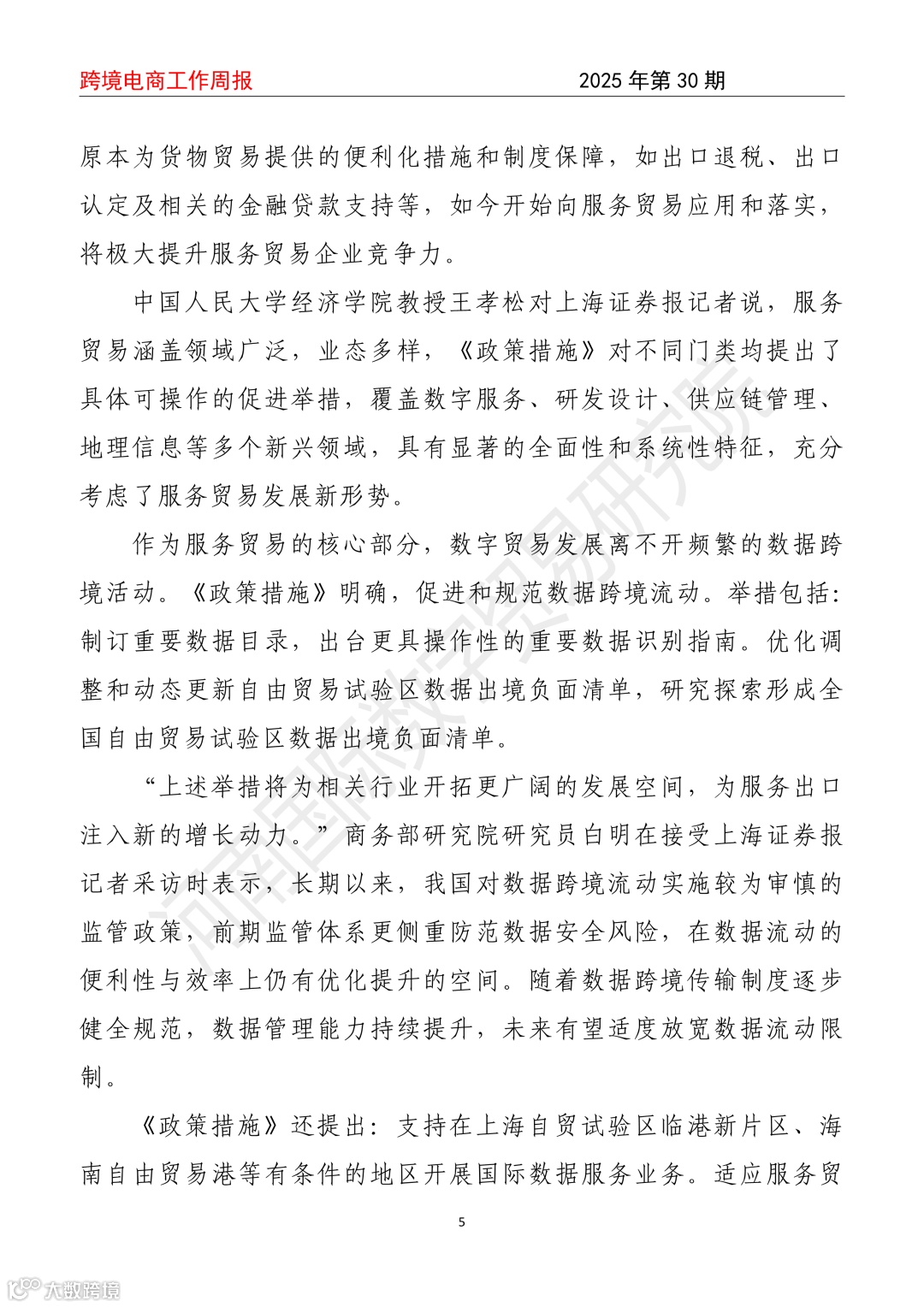 跨境电商工作周报 2025 年第 30 期

原本为货物贸易提供的便利化措施和制度保障，如出口退税、出口认定及相关的金融贷款支持等，如今开始向服务贸易应用和落实，将极大提升服务贸易企业竞争力。

中国人民大学经济学院教授王孝松对上海证券报记者说，服务贸易涵盖领域广泛，业态多样，《政策措施》对不同门类均提出了具体可操作的促进举措，覆盖数字服务、研发设计、供应链管理、地理信息等多个新兴领域，具有显著的全面性和系统性特征，充分考虑了服务贸易发展新形势。

作为服务贸易的核心部分，数字贸易发展离不开频繁的数据跨境活动。《政策措施》明确，促进和规范数据跨境流动。举措包括：制订重要数据目录，出台更具操作性的重要数据识别指南。优化调整和动态更新自由贸易试验区数据出境负面清单，研究探索形成全国自由贸易试验区数据出境负面清单。

“上述举措将为相关行业开拓更广阔的发展空间，为服务出口注入新的增长动力。”商务部研究院研究员白明在接受上海证券报记者采访时表示，长期以来，我国对数据跨境流动实施较为审慎的监管政策，前期监管体系更侧重防范数据安全风险，在数据流动的便利性与效率上仍有优化提升的空间。随着数据跨境传输制度逐步健全规范，数据管理能力持续提升，未来有望适度放宽数据流动限制。

《政策措施》还提出：支持在上海自贸试验区临港新片区、海南自由贸易港等有条件的地区开展国际数据服务业务。适应服务贸

5

河南国际数字贸易研究院

大数跨境